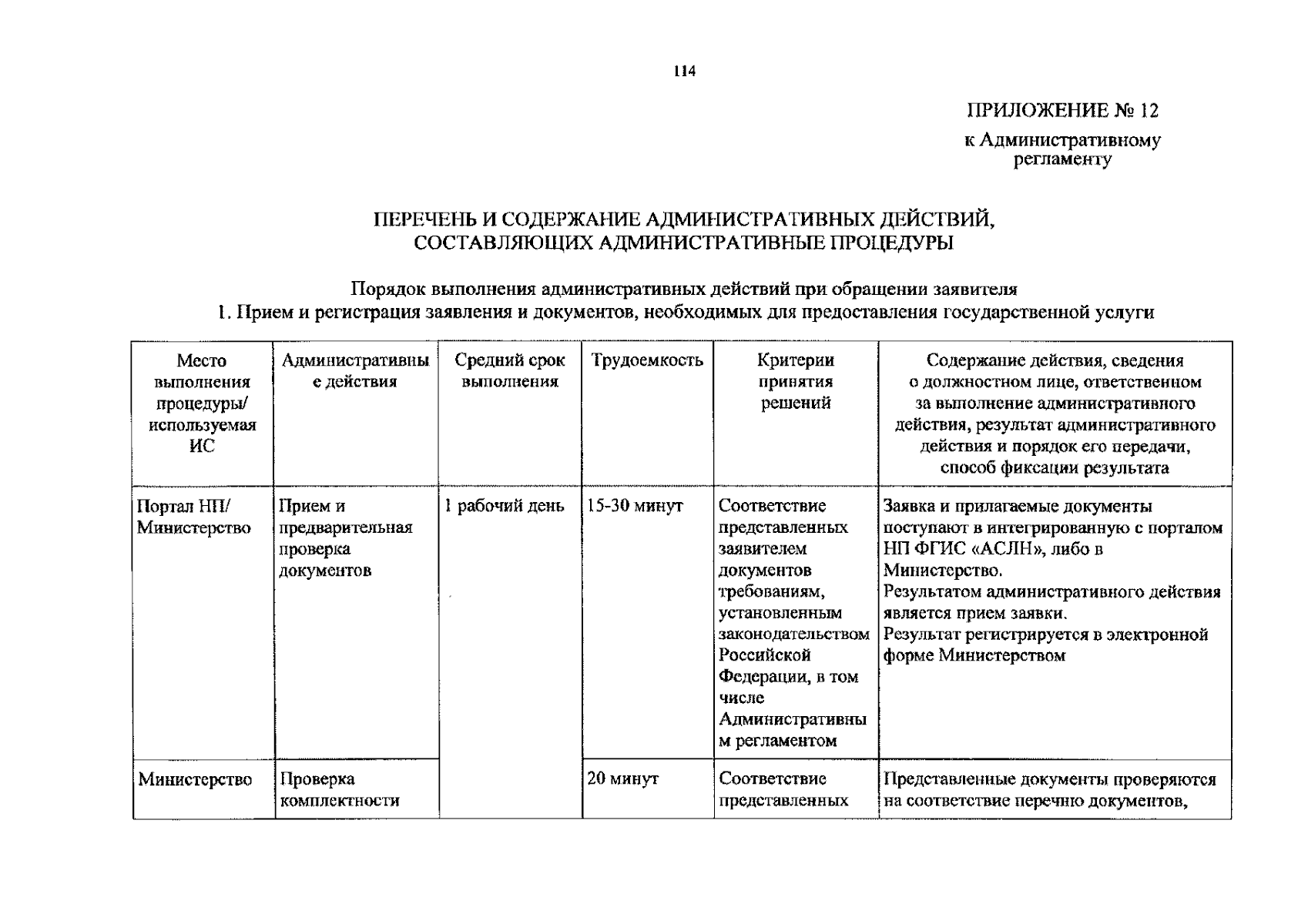 114

ПРИЛОЖЕНИЕ № 12
к Административному регламенту

ПЕРЕЧЕНЬ И СОДЕРЖАНИЕ АДМИНИСТРАТИВНЫХ ДЕЙСТВИЙ, СОСТАВЛЯЮЩИХ АДМИНИСТРАТИВНЫЕ ПРОЦЕДУРЫ

Порядок выполнения административных действий при обращении заявителя
1. Прием и регистрация заявления и документов, необходимых для предоставления государственной услуги

| Место выполнения процедуры/ используемая ИС | Административные действия | Средний срок выполнения | Трудоемкость | Критерии принятия решений | Содержание действия, сведения о должностном лице, ответственном за выполнение административного действия, результат административного действия и порядок его передачи, способ фиксации результата |
|---|---|---|---|---|---|
| Портал НП/ Министерство | Прием и предварительная проверка документов | 1 рабочий день | 15-30 минут | Соответствие представленных заявителем документов требованиям, установленным законодательством Российской Федерации, в том числе Административным регламентом | Заявка и прилагаемые документы поступают в интегрированную с порталом НП ФГИС «АСЛН», либо в Министерство. Результатом административного действия является прием заявки. Результат регистрируется в электронной форме Министерством |
| Министерство | Проверка комплектности | | 20 минут | Соответствие представленных | Представленные документы проверяются на соответствие перечню документов, |